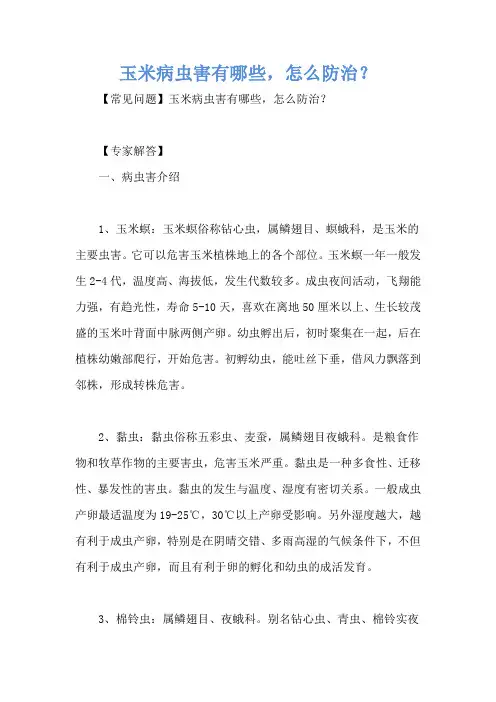 玉米病虫害有哪些，怎么防治？

【常见问题】玉米病虫害有哪些，怎么防治？

【专家解答】

一、病虫害介绍

1、玉米螟：玉米螟俗称钻心虫，属鳞翅目、螟蛾科，是玉米的主要虫害。它可以危害玉米植株地上的各个部位。玉米螟一年一般发生2-4代，温度高、海拔低，发生代数较多。成虫夜间活动，飞翔能力强，有趋光性，寿命5-10天，喜欢在离地50厘米以上、生长较茂盛的玉米叶背面中脉两侧产卵。幼虫孵出后，初时聚集在一起，后在植株幼嫩部爬行，开始危害。初孵幼虫，能吐丝下垂，借风力飘落到邻株，形成转株危害。

2、黏虫：黏虫俗称五彩虫、麦蚕，属鳞翅目夜蛾科。是粮食作物和牧草作物的主要害虫，危害玉米严重。黏虫是一种多食性、迁移性、暴发性的害虫。黏虫的发生与温度、湿度有密切关系。一般成虫产卵最适温度为19-25℃，30℃以上产卵受影响。另外湿度越大，越有利于成虫产卵，特别是在阴晴交错、多雨高湿的气候条件下，不但有利于成虫产卵，而且有利于卵的孵化和幼虫的成活发育。

3、棉铃虫：属鳞翅目、夜蛾科。别名钻心虫、青虫、棉铃实夜